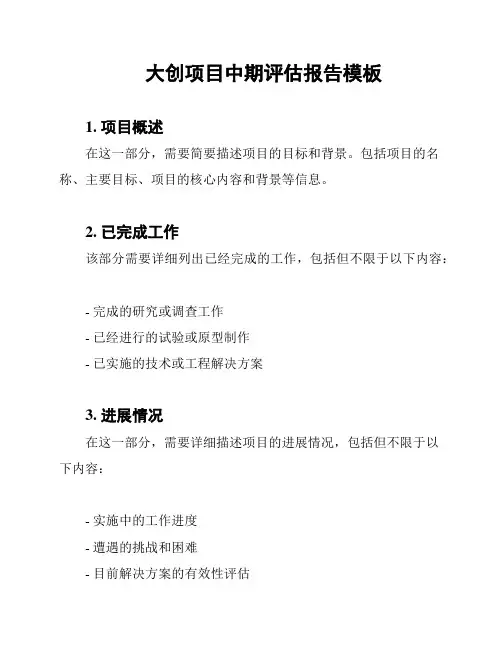 大创项目中期评估报告模板

1. 项目概述

在这一部分，需要简要描述项目的目标和背景。包括项目的名称、主要目标、项目的核心内容和背景等信息。

2. 已完成工作

该部分需要详细列出已经完成的工作，包括但不限于以下内容：

- 完成的研究或调查工作
- 已经进行的试验或原型制作
- 已实施的技术或工程解决方案

3. 进展情况

在这一部分，需要详细描述项目的进展情况，包括但不限于以下内容：

- 实施中的工作进度
- 遭遇的挑战和困难
- 目前解决方案的有效性评估